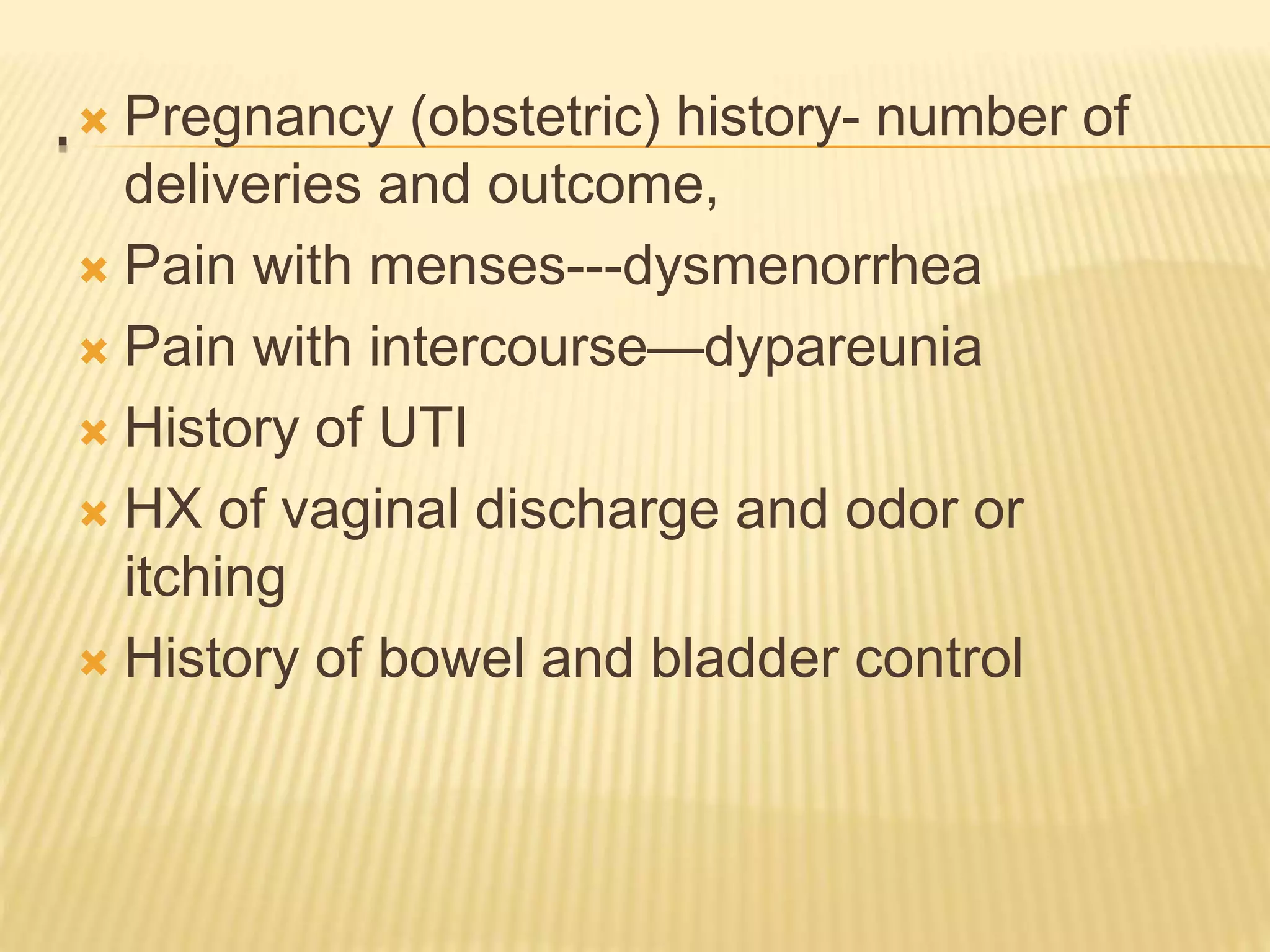 .
Pregnancy (obstetric) history- number of deliveries and outcome,

Pain with menses---dysmenorrhea

Pain with intercourse—dypareunia

History of UTI

HX of vaginal discharge and odor or itching

History of bowel and bladder control